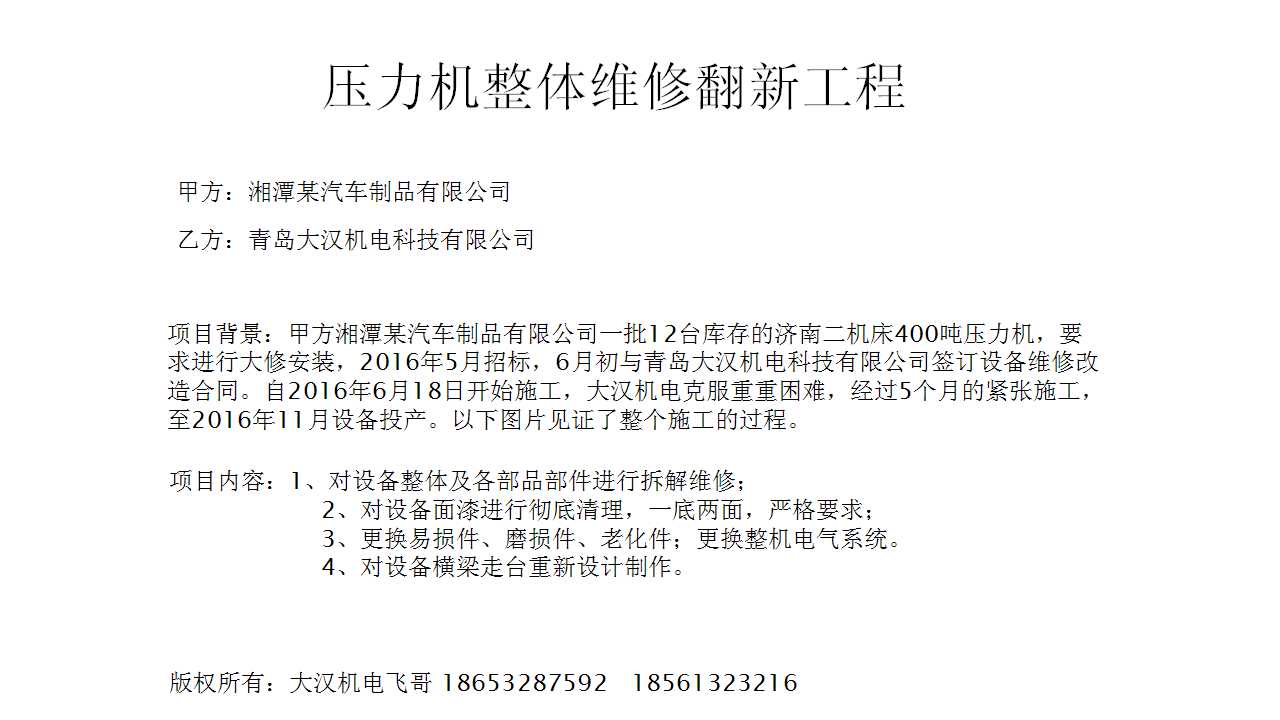 压力机整体维修翻新工程

甲方：湘潭某汽车制品有限公司

乙方：青岛大汉机电科技有限公司

项目背景：甲方湘潭某汽车制品有限公司一批12台库存的济南二机床400吨压力机，要求进行大修安装，2016年5月招标，6月初与青岛大汉机电科技有限公司签订设备维修改造合同。自2016年6月18日开始施工，大汉机电克服重重困难，经过5个月的紧张施工，至2016年11月设备投产。以下图片见证了整个施工的过程。

项目内容：1、对设备整体及各部品部件进行拆解维修；
2、对设备面漆进行彻底清理，一底两面，严格要求；
3、更换易损件、磨损件、老化件；更换整机电气系统。
4、对设备横梁走台重新设计制作。

版权所有：大汉机电飞哥 18653287592 18561323216